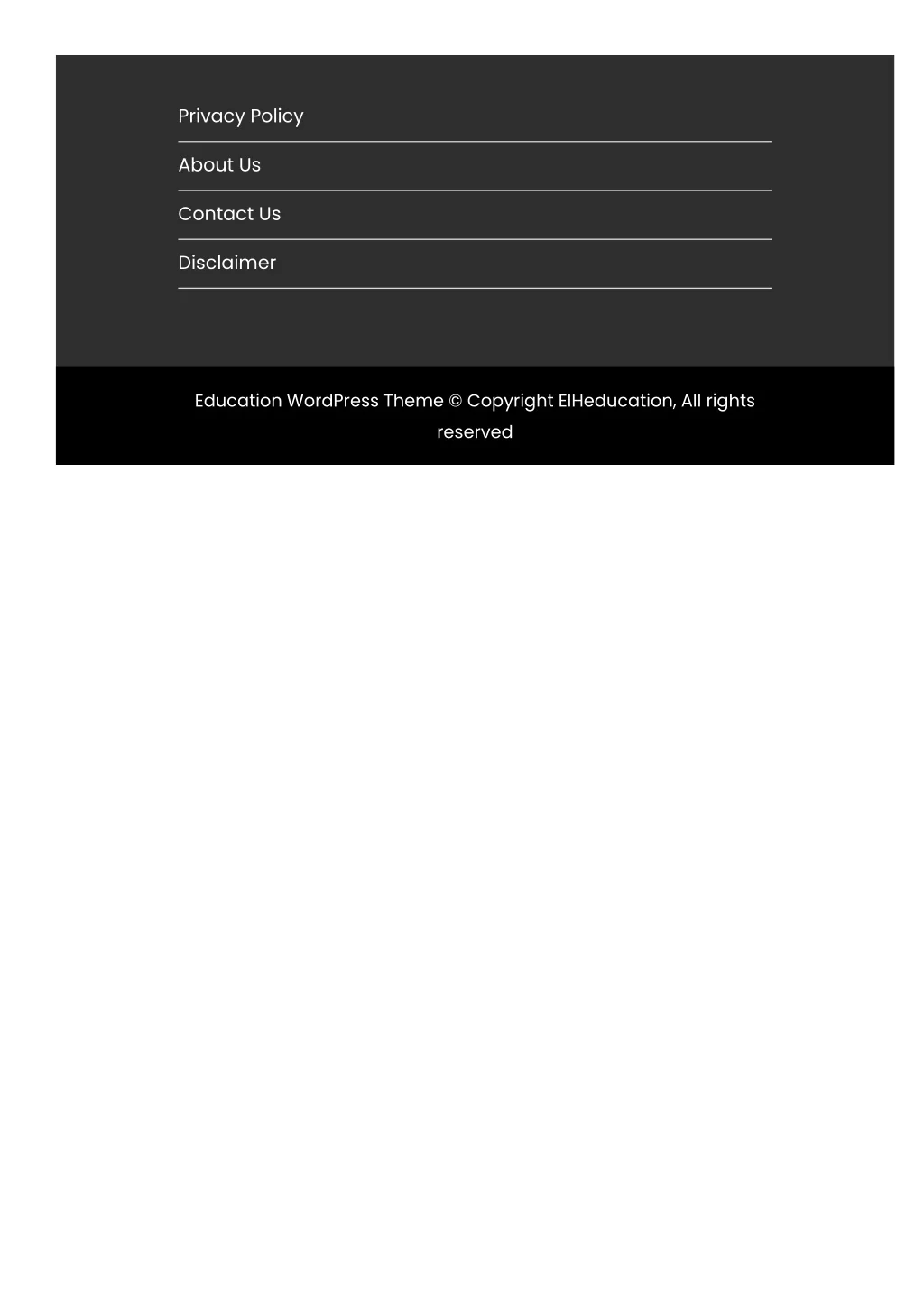 Privacy Policy

About Us

Contact Us

Disclaimer

Education WordPress Theme © Copyright EIHeducation, All rights reserved